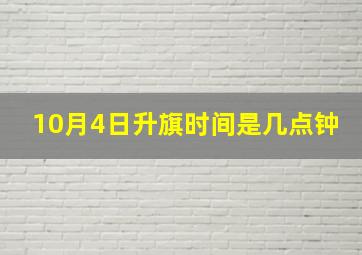 10月4日升旗时间是几点钟